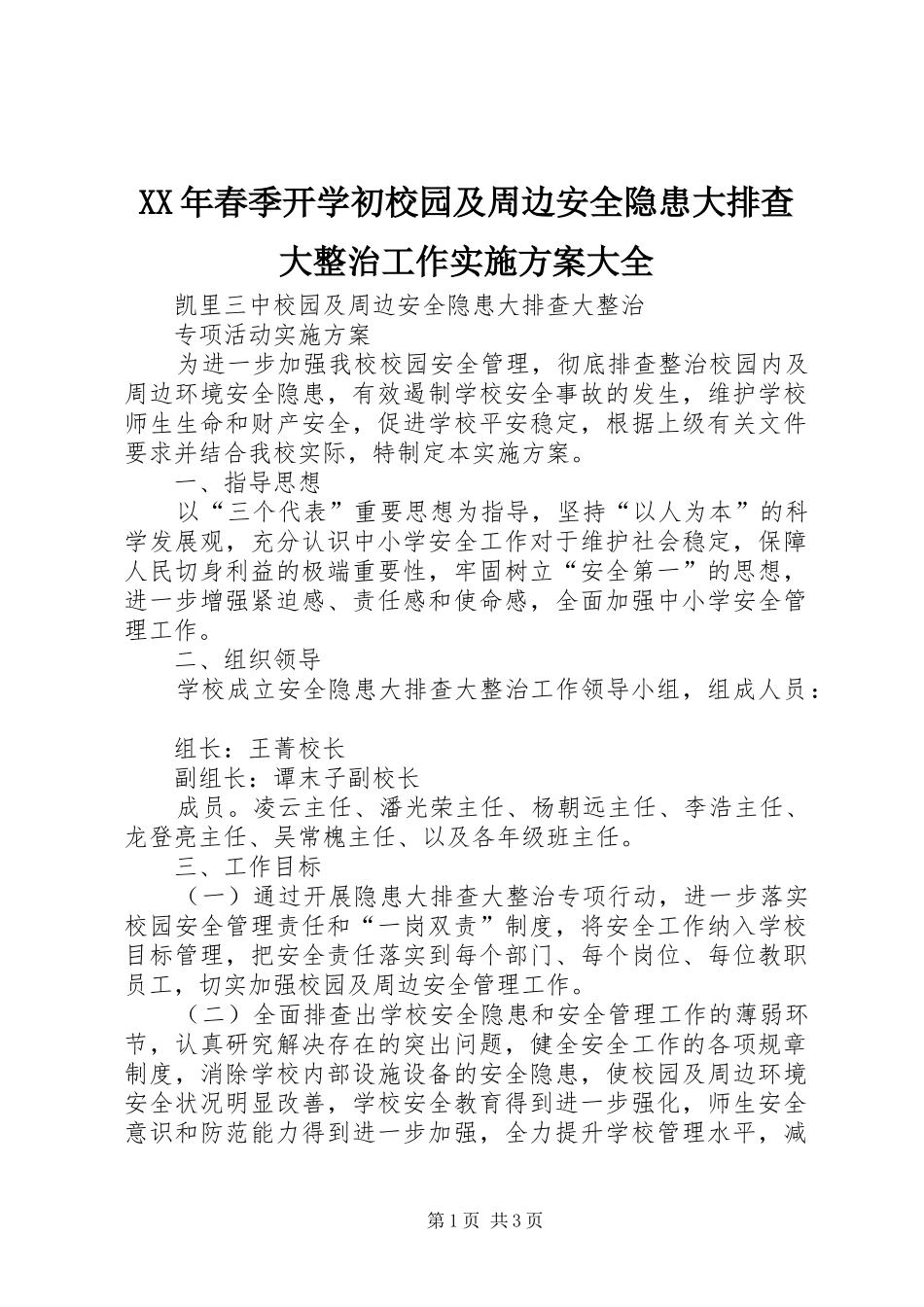 XX年春季开学初校园及周边安全隐患大排查大整治工作实施方案大全

凯里三中校园及周边安全隐患大排查大整治

专项活动实施方案

为进一步加强我校校园安全管理，彻底排查整治校园内及周边环境安全隐患，有效遏制学校安全事故的发生，维护学校师生生命和财产安全，促进学校平安稳定，根据上级有关文件要求并结合我校实际，特制定本实施方案。

一、指导思想

以“三个代表”重要思想为指导，坚持“以人为本”的科学发展观，充分认识中小学安全工作对于维护社会稳定，保障人民切身利益的极端重要性，牢固树立“安全第一”的思想，进一步增强紧迫感、责任感和使命感，全面加强中小学安全管理工作。

二、组织领导

学校成立安全隐患大排查大整治工作领导小组，组成人员：

组长：王菁校长

副组长：谭末子副校长

成员。凌云主任、潘光荣主任、杨朝远主任、李浩主任、龙登亮主任、吴常槐主任、以及各年级班主任。

三、工作目标

（一）通过开展隐患大排查大整治专项行动，进一步落实校园安全管理责任和“一岗双责”制度，将安全工作纳入学校目标管理，把安全责任落实到每个部门、每个岗位、每位教职员工，切实加强校园及周边安全管理工作。

（二）全面排查出学校安全隐患和安全管理工作的薄弱环节，认真研究解决存在的突出问题，健全安全工作的各项规章制度，消除学校内部设施设备的安全隐患，使校园及周边环境安全状况明显改善，学校安全教育得到进一步强化，师生安全意识和防范能力得到进一步加强，全力提升学校管理水平，减

第1页 共3页